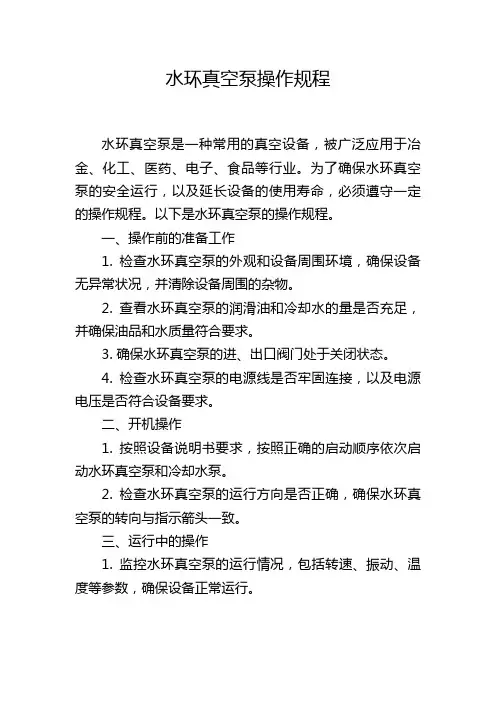 水环真空泵操作规程

水环真空泵是一种常用的真空设备，被广泛应用于冶金、化工、医药、电子、食品等行业。为了确保水环真空泵的安全运行，以及延长设备的使用寿命，必须遵守一定的操作规程。以下是水环真空泵的操作规程。

一、操作前的准备工作

1. 检查水环真空泵的外观和设备周围环境，确保设备无异常状况，并清除设备周围的杂物。

2. 查看水环真空泵的润滑油和冷却水的量是否充足，并确保油品和水质量符合要求。

3. 确保水环真空泵的进、出口阀门处于关闭状态。

4. 检查水环真空泵的电源线是否牢固连接，以及电源电压是否符合设备要求。

二、开机操作

1. 按照设备说明书要求，按照正确的启动顺序依次启动水环真空泵和冷却水泵。

2. 检查水环真空泵的运行方向是否正确，确保水环真空泵的转向与指示箭头一致。

三、运行中的操作

1. 监控水环真空泵的运行情况，包括转速、振动、温度等参数，确保设备正常运行。